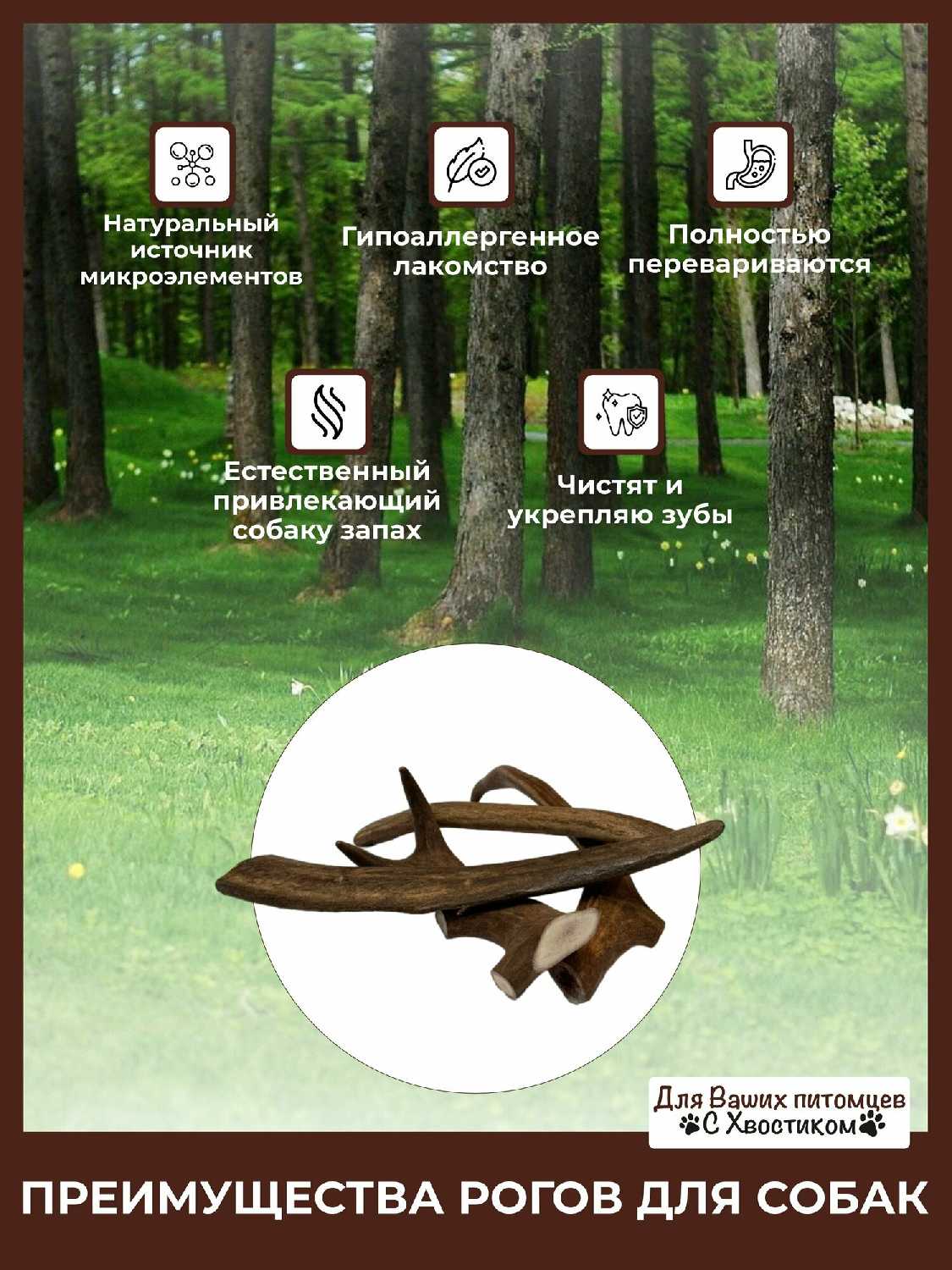 Натуральный источник микроэлементов

Гипоаллергенное лакомство

Полностью перевариваются

Естественный привлекающий собаку запах

Чистят и укрепляю зубы

Для Ваших питомцев
С Хвостиком

ПРЕИМУЩЕСТВА РОГОВ ДЛЯ СОБАК